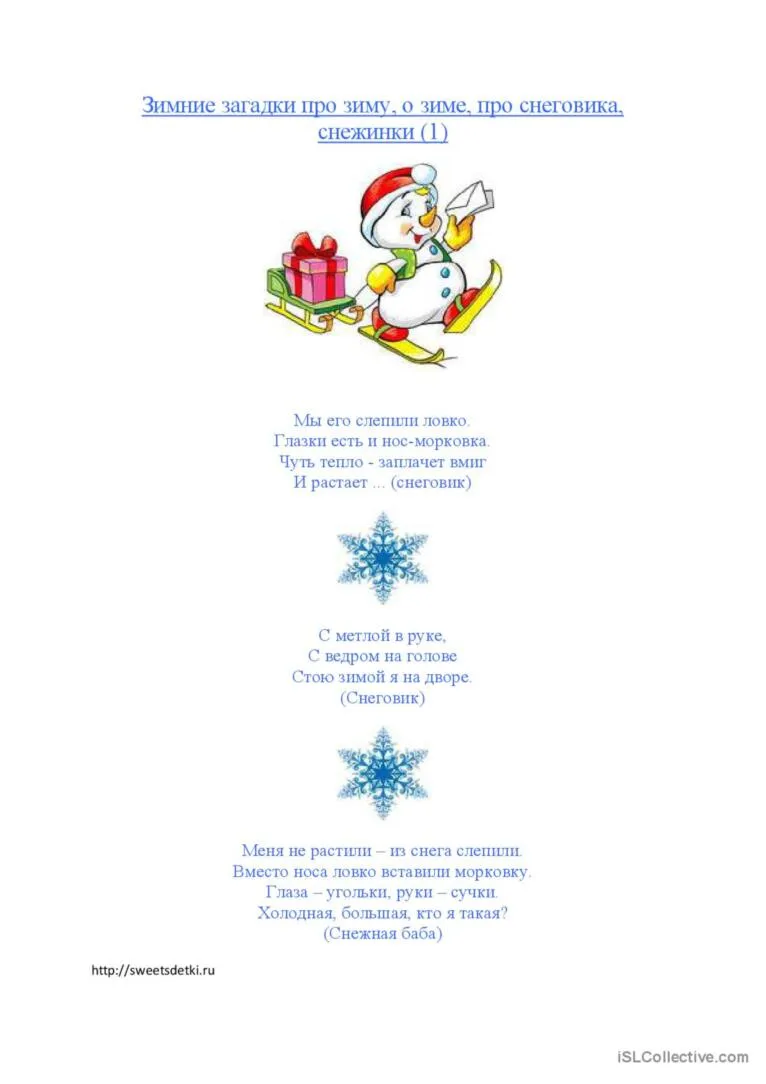 Зимние загадки про зиму, о зиме, про снеговика, снежинки (1)

Мы его слепили ловко.
Глазки есть и нос-морковка.
Чуть тепло - заплачет вмиг
И растает ... (снеговик)

С метлой в руке,
С ведром на голове
Стою зимой я на дворе.
(Снеговик)

Меня не растили – из снега слепили.
Вместо носа ловко вставили морковку.
Глаза – угольки, руки – сучки.
Холодная, большая, кто я такая?
(Снежная баба)

http://sweetsdetki.ru

iSLCollective.com